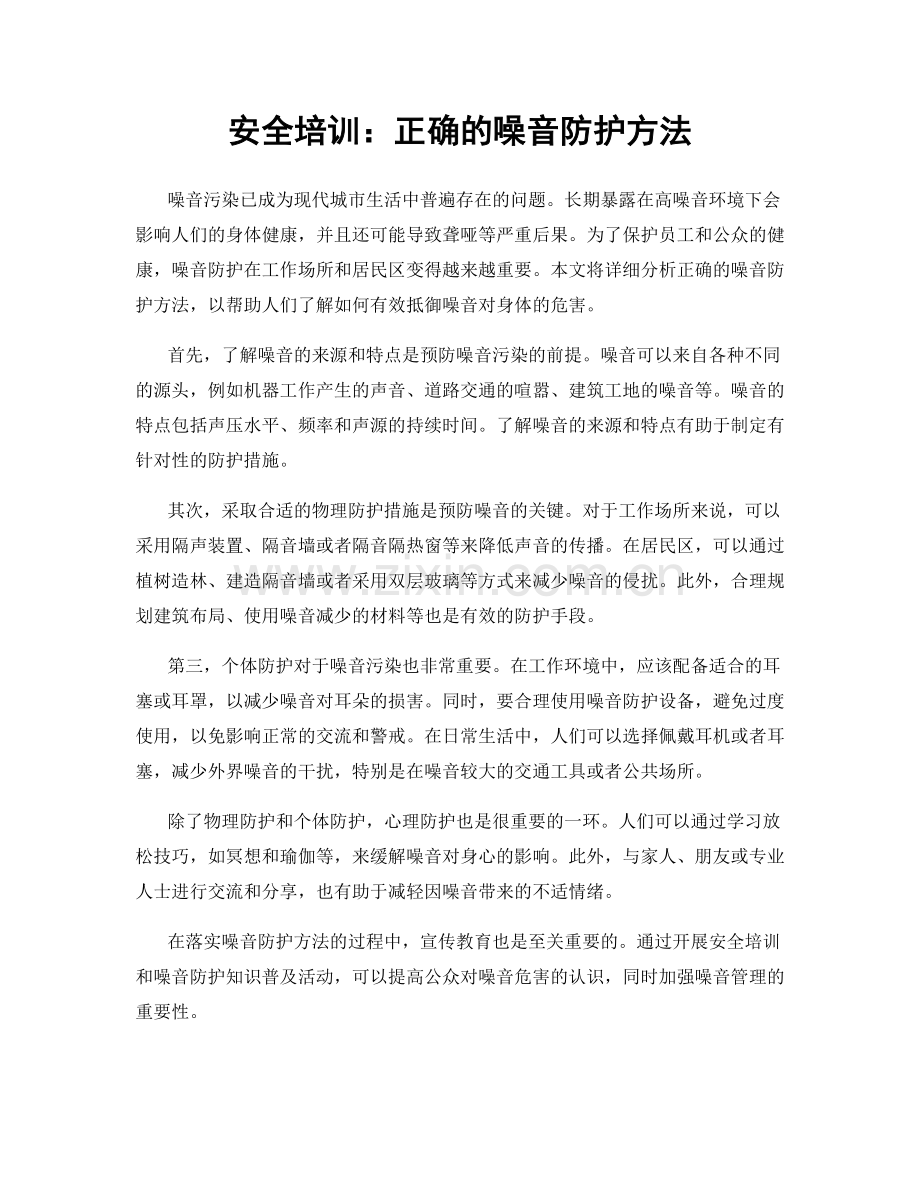 安全培训：正确的噪音防护方法

噪音污染已成为现代城市生活中普遍存在的问题。长期暴露在高噪音环境下会影响人们的身体健康，并且还可能导致聋哑等严重后果。为了保护员工和公众的健康，噪音防护在工作场所和居民区变得越来越重要。本文将详细分析正确的噪音防护方法，以帮助人们了解如何有效抵御噪音对身体的危害。

首先，了解噪音的来源和特点是预防噪音污染的前提。噪音可以来自各种不同的源头，例如机器工作产生的声音、道路交通的喧嚣、建筑工地的噪音等。噪音的特点包括声压水平、频率和声源的持续时间。了解噪音的来源和特点有助于制定有针对性的防护措施。

其次，采取合适的物理防护措施是预防噪音的关键。对于工作场所来说，可以采用隔声装置、隔音墙或者隔音隔热窗等来降低声音的传播。在居民区，可以通过植树造林、建造隔音墙或者采用双层玻璃等方式来减少噪音的侵扰。此外，合理规划建筑布局、使用噪音减少的材料等也是有效的防护手段。

第三，个体防护对于噪音污染也非常重要。在工作环境中，应该配备适合的耳塞或耳罩，以减少噪音对耳朵的损害。同时，要合理使用噪音防护设备，避免过度使用，以免影响正常的交流和警戒。在日常生活中，人们可以选择佩戴耳机或者耳塞，减少外界噪音的干扰，特别是在噪音较大的交通工具或者公共场所。

除了物理防护和个体防护，心理防护也是很重要的一环。人们可以通过学习放松技巧，如冥想和瑜伽等，来缓解噪音对身心的影响。此外，与家人、朋友或专业人士进行交流和分享，也有助于减轻因噪音带来的不适情绪。

在落实噪音防护方法的过程中，宣传教育也是至关重要的。通过开展安全培训和噪音防护知识普及活动，可以提高公众对噪音危害的认识，同时加强噪音管理的重要性。

www.zixin.com.cn